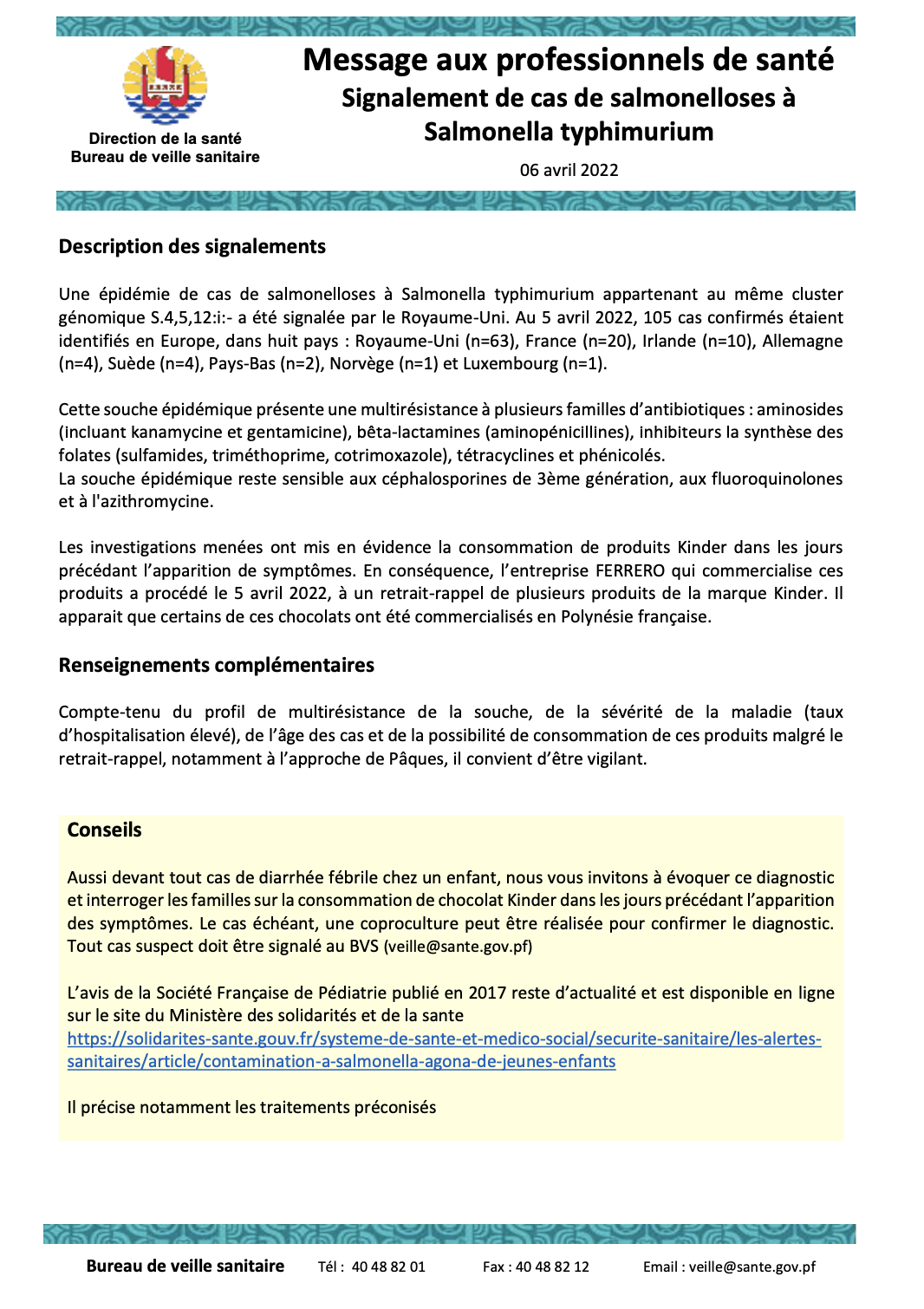 Direction de la santé
Bureau de veille sanitaire

Message aux professionnels de santé
Signalement de cas de salmonelloses à Salmonella typhimurium

06 avril 2022

Description des signalements

Une épidémie de cas de salmonelloses à Salmonella typhimurium appartenant au même cluster génomique S.4,5,12:i:- a été signalée par le Royaume-Uni. Au 5 avril 2022, 105 cas confirmés étaient identifiés en Europe, dans huit pays : Royaume-Uni (n=63), France (n=20), Irlande (n=10), Allemagne (n=4), Suède (n=4), Pays-Bas (n=2), Norvège (n=1) et Luxembourg (n=1).

Cette souche épidémique présente une multirésistance à plusieurs familles d'antibiotiques : aminosides (incluant kanamycine et gentamicine), bêta-lactamines (aminopénicillines), inhibiteurs la synthèse des folates (sulfamides, triméthoprime, cotrimoxazole), tétracyclines et phénicolés.
La souche épidémique reste sensible aux céphalosporines de 3ème génération, aux fluoroquinolones et à l'azithromycine.

Les investigations menées ont mis en évidence la consommation de produits Kinder dans les jours précédant l'apparition de symptômes. En conséquence, l'entreprise FERRERO qui commercialise ces produits a procédé le 5 avril 2022, à un retrait-rappel de plusieurs produits de la marque Kinder. Il apparait que certains de ces chocolats ont été commercialisés en Polynésie française.

Renseignements complémentaires

Compte-tenu du profil de multirésistance de la souche, de la sévérité de la maladie (taux d'hospitalisation élevé), de l'âge des cas et de la possibilité de consommation de ces produits malgré le retrait-rappel, notamment à l'approche de Pâques, il convient d'être vigilant.

Conseils

Aussi devant tout cas de diarrhée fébrile chez un enfant, nous vous invitons à évoquer ce diagnostic et interroger les familles sur la consommation de chocolat Kinder dans les jours précédant l'apparition des symptômes. Le cas échéant, une coproculture peut être réalisée pour confirmer le diagnostic. Tout cas suspect doit être signalé au BVS (veille@sante.gov.pf)

L'avis de la Société Française de Pédiatrie publié en 2017 reste d'actualité et est disponible en ligne sur le site du Ministère des solidarités et de la sante https://solidarites-sante.gouv.fr/systeme-de-sante-et-medico-social/securite-sanitaire/les-alertes-sanitaires/article/contamination-a-salmonella-agona-de-jeunes-enfants

Il précise notamment les traitements préconisés

Bureau de veille sanitaire Tél : 40 48 82 01 Fax : 40 48 82 12 Email : veille@sante.gov.pf